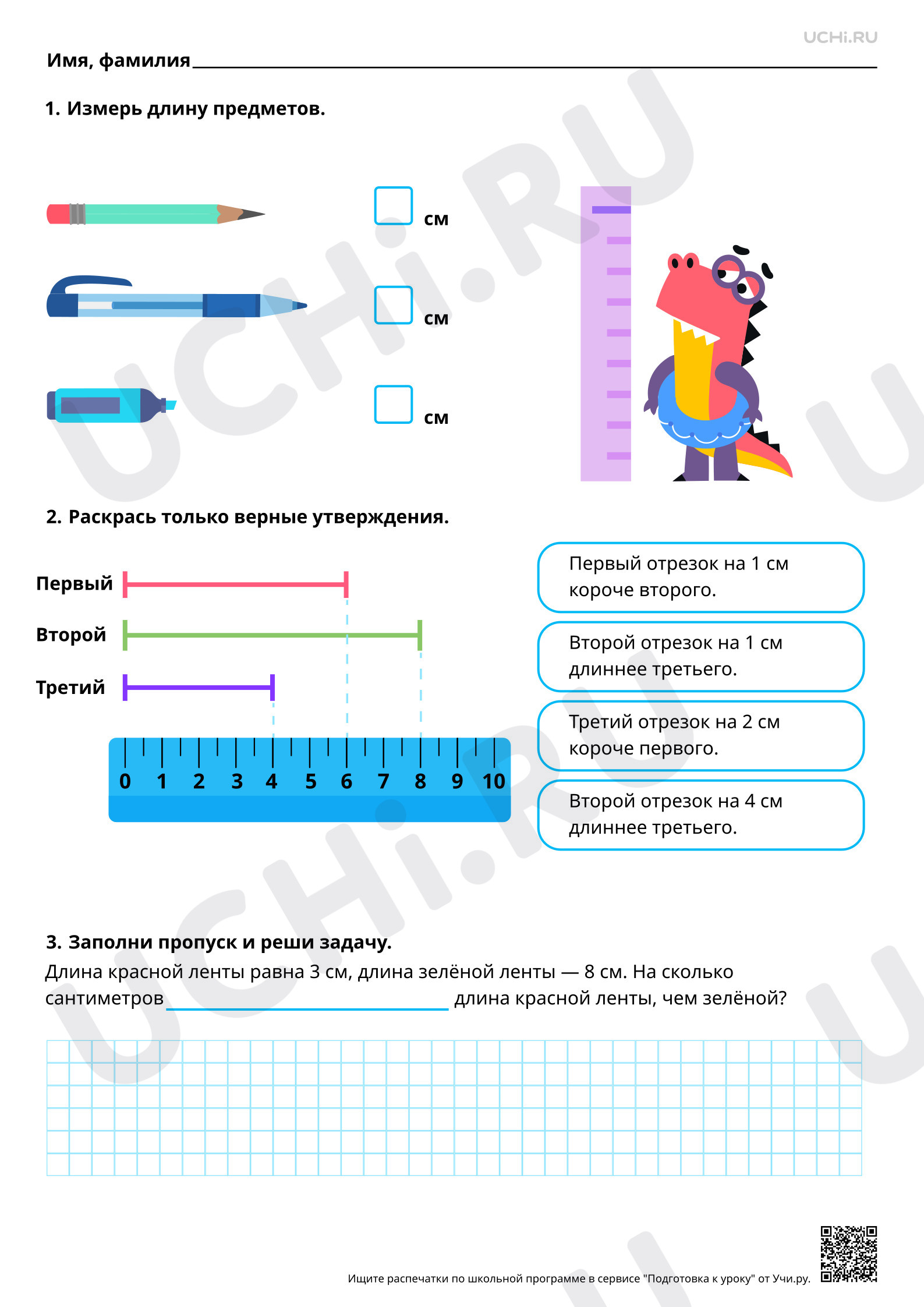 UCHi.RU

Имя, фамилия ____

1. Измерь длину предметов.

☐ см

☐ см

☐ см

2. Раскрась только верные утверждения.

Первый

Второй

Третий

0 1 2 3 4 5 6 7 8 9 10

Первый отрезок на 1 см короче второго.

Второй отрезок на 1 см длиннее третьего.

Третий отрезок на 2 см короче первого.

Второй отрезок на 4 см длиннее третьего.

3. Заполни пропуск и реши задачу.

Длина красной ленты равна 3 см, длина зелёной ленты — 8 см. На сколько сантиметров ____ длина красной ленты, чем зелёной?

Ищите распечатки по школьной программе в сервисе "Подготовка к уроку" от Учи.ру.

UCHi.RU